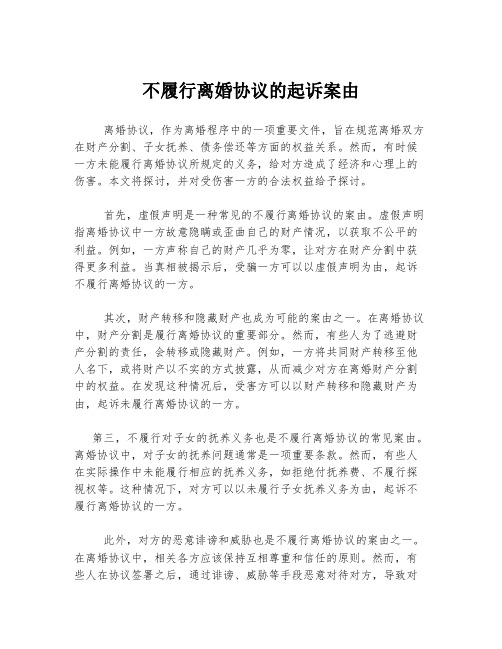 不履行离婚协议的起诉案由

离婚协议，作为离婚程序中的一项重要文件，旨在规范离婚双方在财产分割、子女抚养、债务偿还等方面的权益关系。然而，有时候一方未能履行离婚协议所规定的义务，给对方造成了经济和心理上的伤害。本文将探讨，并对受伤害一方的合法权益给予探讨。

首先，虚假声明是一种常见的不履行离婚协议的案由。虚假声明指离婚协议中一方故意隐瞒或歪曲自己的财产情况，以获取不公平的利益。例如，一方声称自己的财产几乎为零，让对方在财产分割中获得更多利益。当真相被揭示后，受骗一方可以以虚假声明为由，起诉不履行离婚协议的一方。

其次，财产转移和隐藏财产也成为可能的案由之一。在离婚协议中，财产分割是履行离婚协议的重要部分。然而，有些人为了逃避财产分割的责任，会转移或隐藏财产。例如，一方将共同财产转移至他人名下，或将财产以不实的方式披露，从而减少对方在离婚财产分割中的权益。在发现这种情况后，受害方可以以财产转移和隐藏财产为由，起诉未履行离婚协议的一方。

第三，不履行对子女的抚养义务也是不履行离婚协议的常见案由。离婚协议中，对子女的抚养问题通常是一项重要条款。然而，有些人在实际操作中未能履行相应的抚养义务，如拒绝付抚养费、不履行探视权等。这种情况下，对方可以以未履行子女抚养义务为由，起诉不履行离婚协议的一方。

此外，对方的恶意诽谤和威胁也是不履行离婚协议的案由之一。在离婚协议中，相关各方应该保持互相尊重和信任的原则。然而，有些人在协议签署之后，通过诽谤、威胁等手段恶意对待对方，导致对